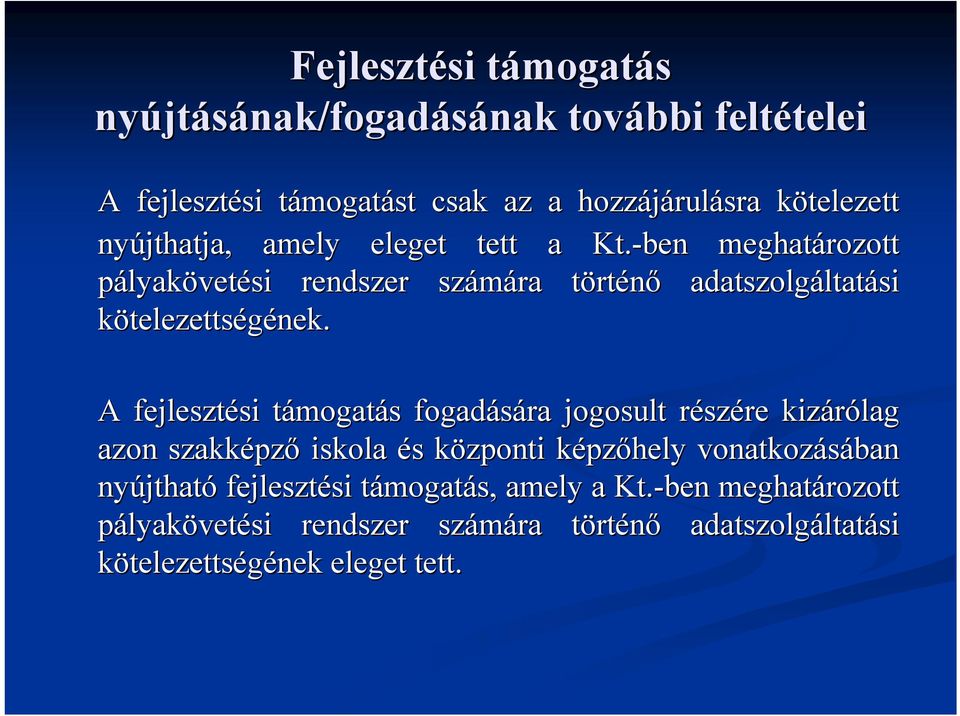 Fejlesztési támogatás nyújtásának/fogadásának további feltételei

A fejlesztési támogatást csak az a hozzájárulásra kötelezett nyújthatja, amely eleget tett a Kt.-ben meghatározott pályakövetési rendszer számára történő adatszolgáltatási kötelezettségének.

A fejlesztési támogatás fogadására jogosult részére kizárólag azon szakképző iskola és központi képzőhely vonatkozásában nyújtható fejlesztési támogatás, amely a Kt.-ben meghatározott pályakövetési rendszer számára történő adatszolgáltatási kötelezettségének eleget tett.